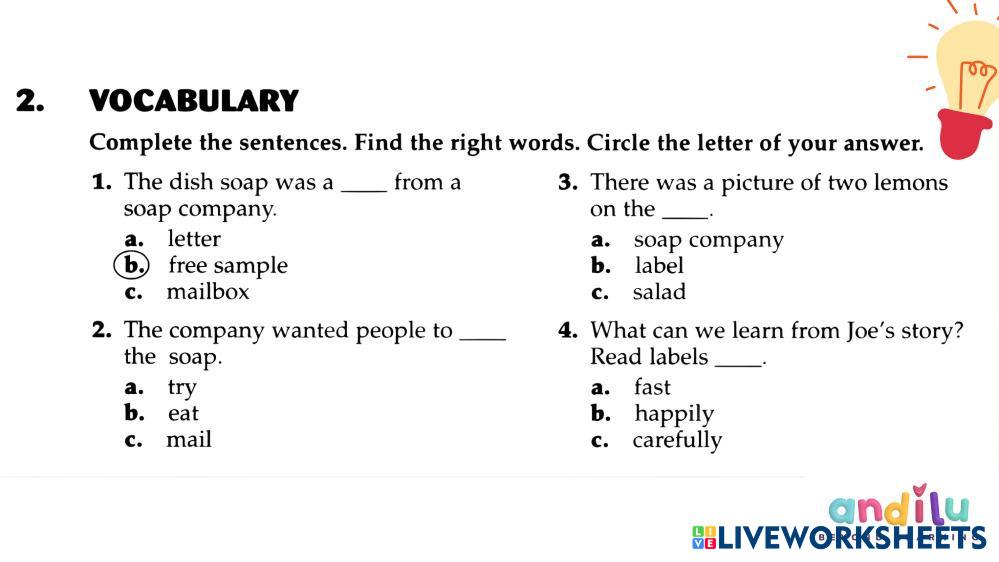 2. VOCABULARY

Complete the sentences. Find the right words. Circle the letter of your answer.

1. The dish soap was a ____ from a soap company.
a. letter
b. free sample
c. mailbox

2. The company wanted people to ____ the soap.
a. try
b. eat
c. mail

3. There was a picture of two lemons on the ____.
a. soap company
b. label
c. salad

4. What can we learn from Joe's story? Read labels ____.
a. fast
b. happily
c. carefully

andilu

LIVEWORKSHEETS